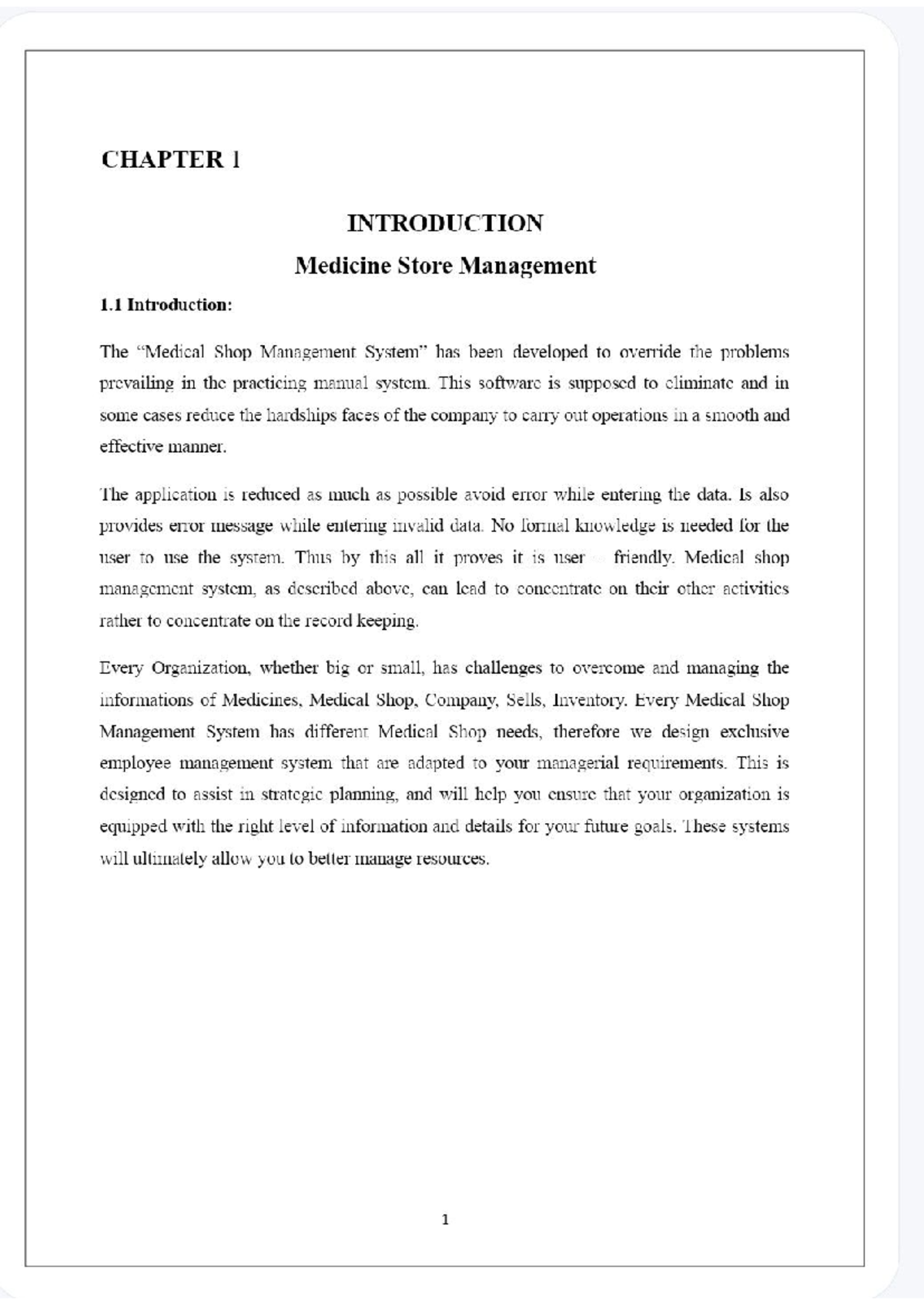 CHAPTER 1

INTRODUCTION

Medicine Store Management

1.1 Introduction:

The "Medical Shop Management System" has been developed to override the problems prevailing in the practicing manual system. This software is supposed to eliminate and in some cases reduce the hardships faces of the company to carry out operations in a smooth and effective manner.

The application is reduced as much as possible avoid error while entering the data. Is also provides error message while entering invalid data. No formal knowledge is needed for the user to use the system. Thus by this all it proves it is user – friendly. Medical shop management system, as described above, can lead to concentrate on their other activities rather to concentrate on the record keeping.

Every Organization, whether big or small, has challenges to overcome and managing the informations of Medicines, Medical Shop, Company, Sells, Inventory. Every Medical Shop Management System has different Medical Shop needs, therefore we design exclusive employee management system that are adapted to your managerial requirements. This is designed to assist in strategic planning, and will help you ensure that your organization is equipped with the right level of information and details for your future goals. These systems will ultimately allow you to better manage resources.

1